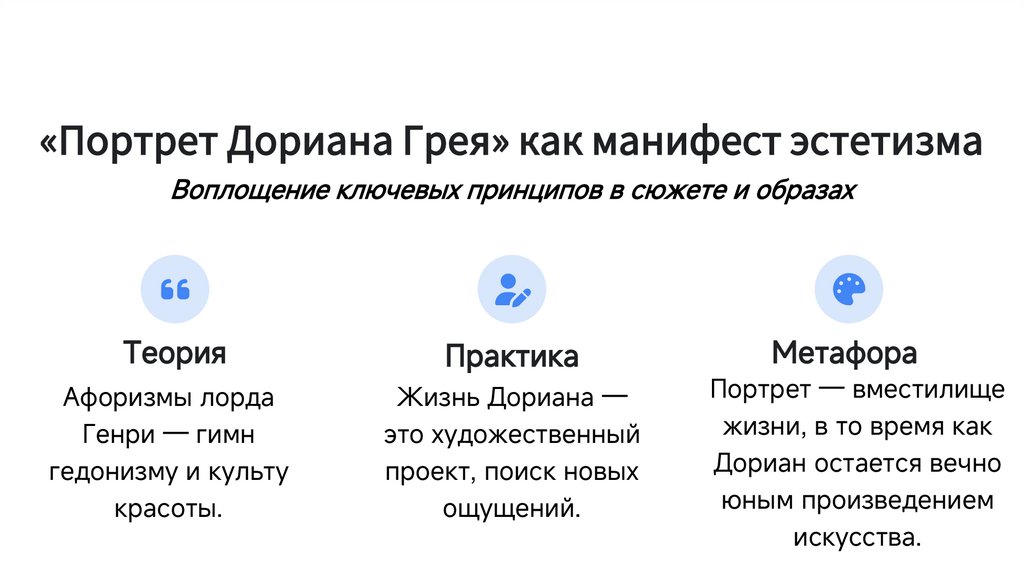 «Портрет Дориана Грея» как манифест эстетизма

Воплощение ключевых принципов в сюжете и образах

Теория

Афоризмы лорда Генри — гимн гедонизму и культу красоты.

Практика

Жизнь Дориана — это художественный проект, поиск новых ощущений.

Метафора

Портрет — вместилище жизни, в то время как Дориан остается вечно юным произведением искусства.